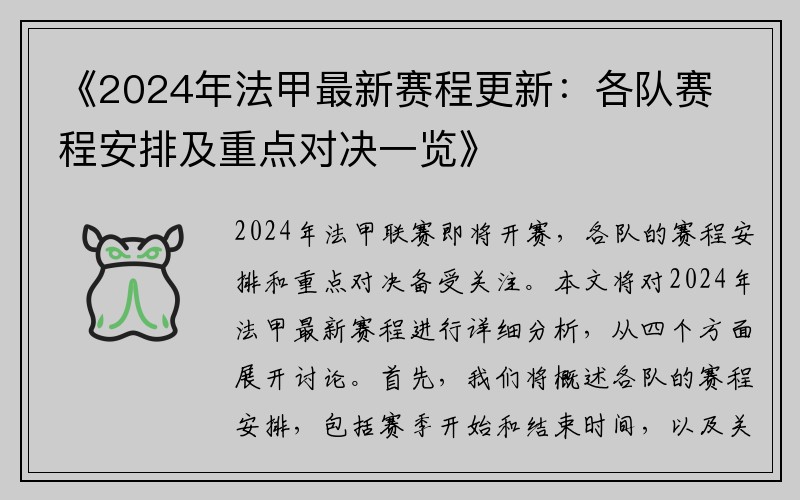 《2024年法甲最新赛程更新：各队赛程安排及重点对决一览》

2024年法甲联赛即将开赛，各队的赛程安排和重点对决备受关注。本文将对2024年法甲最新赛程进行详细分析，从四个方面展开讨论。首先，我们将概述各队的赛程安排，包括赛季开始和结束时间，以及关